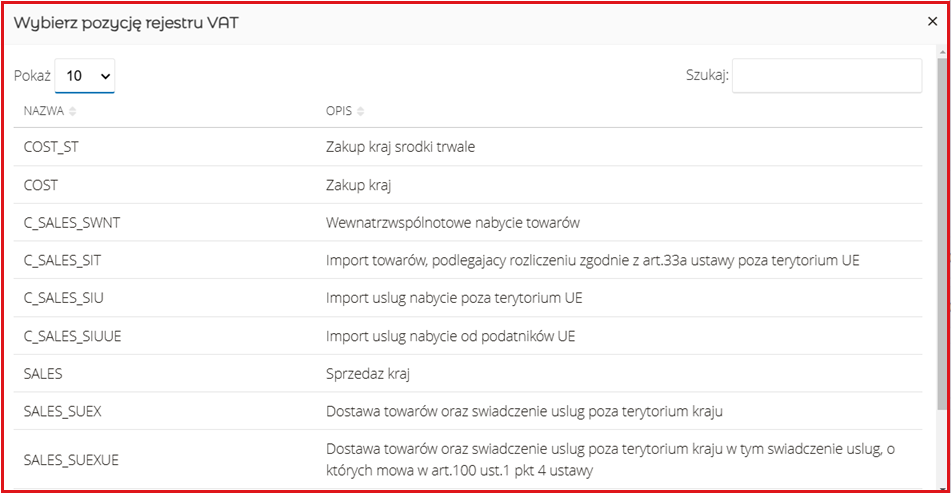 Wybierz pozycję rejestru VAT

×

Pokaż 10

Szukaj:

| NAZWA | OPIS |
|---|---|
| COST_ST | Zakup kraj srodki trwale |
| COST | Zakup kraj |
| C_SALES_SWNT | Wewnatrzwspólnotowe nabycie towarów |
| C_SALES_SIT | Import towarów, podlegajacy rozliczeniu zgodnie z art.33a ustawy poza terytorium UE |
| C_SALES_SIU | Import uslug nabycie poza terytorium UE |
| C_SALES_SIUUE | Import uslug nabycie od podatników UE |
| SALES | Sprzedaz kraj |
| SALES_SUEX | Dostawa towarów oraz swiadczenie uslug poza terytorium kraju |
| SALES_SUEXUE | Dostawa towarów oraz swiadczenie uslug poza terytorium kraju w tym swiadczenie uslug, o których mowa w art.100 ust.1 pkt 4 ustawy |